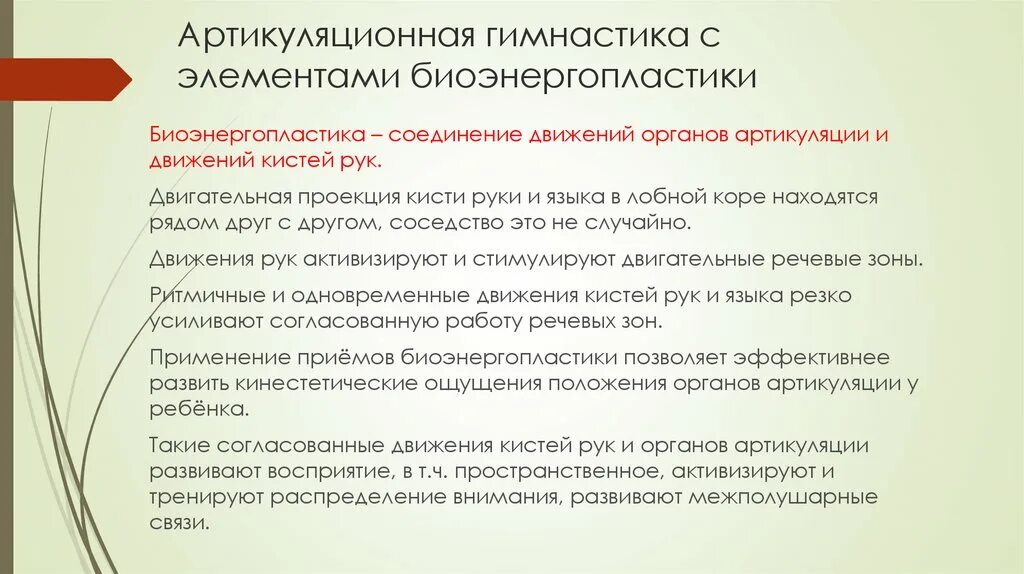 Артикуляционная гимнастика с элементами биоэнергопластики

Биоэнергопластика – соединение движений органов артикуляции и движений кистей рук.

Двигательная проекция кисти руки и языка в лобной коре находятся рядом друг с другом, соседство это не случайно.

Движения рук активизируют и стимулируют двигательные речевые зоны.

Ритмичные и одновременные движения кистей рук и языка резко усиливают согласованную работу речевых зон.

Применение приёмов биоэнергопластики позволяет эффективнее развить кинестетические ощущения положения органов артикуляции у ребёнка.

Такие согласованные движения кистей рук и органов артикуляции развивают восприятие, в т.ч. пространственное, активизируют и тренируют распределение внимания, развивают межполушарные связи.